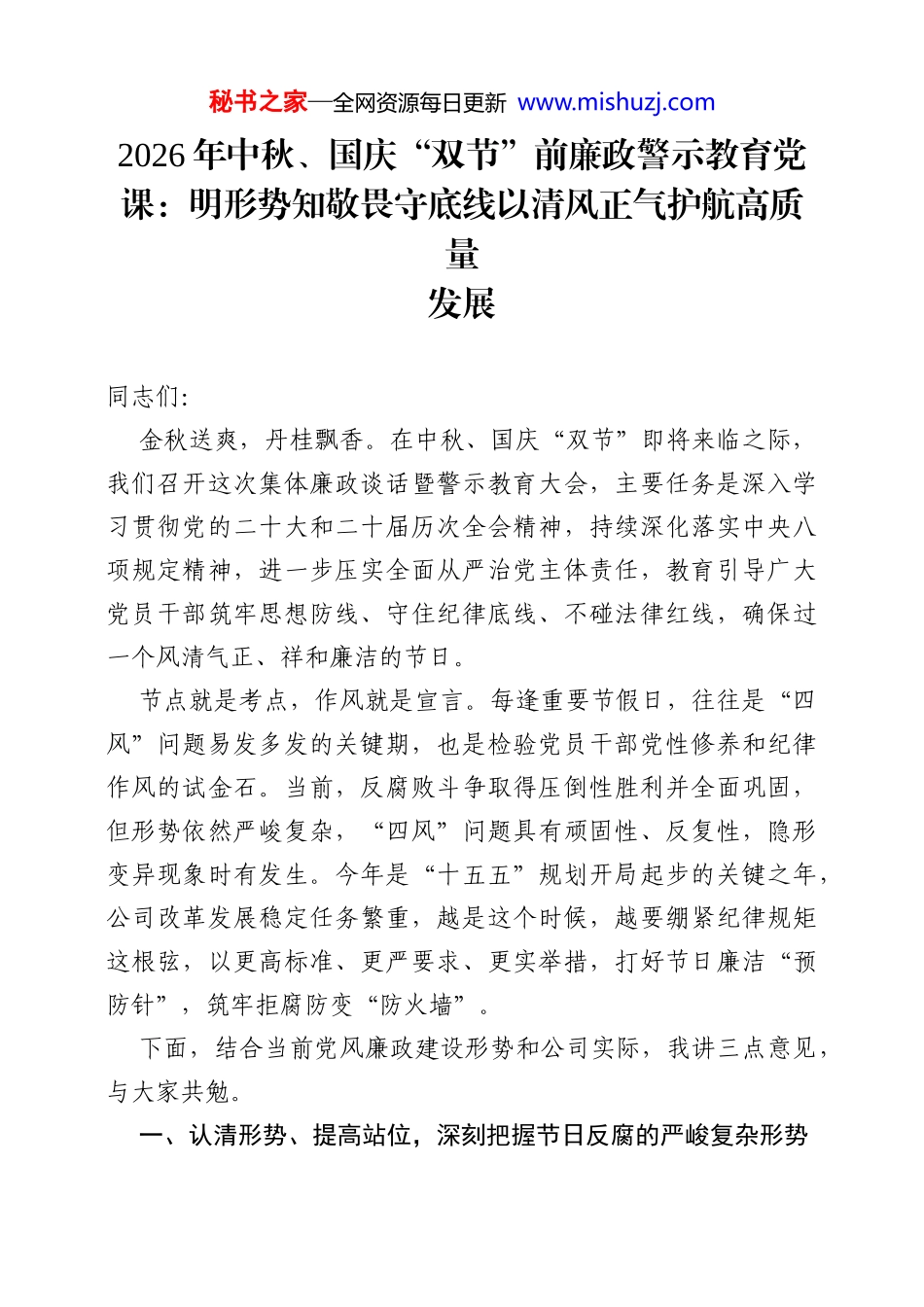 秘书之家—全网资源每日更新 www.mishuzj.com

2026年中秋、国庆“双节”前廉政警示教育党课：明形势知敬畏守底线以清风正气护航高质量发展

同志们：

金秋送爽，丹桂飘香。在中秋、国庆“双节”即将来临之际，我们召开这次集体廉政谈话暨警示教育大会，主要任务是深入学习贯彻党的二十大和二十届历次全会精神，持续深化落实中央八项规定精神，进一步压实全面从严治党主体责任，教育引导广大党员干部筑牢思想防线、守住纪律底线、不碰法律红线，确保过一个风清气正、祥和廉洁的节日。

节点就是考点，作风就是宣言。每逢重要节假日，往往是“四风”问题易发多发的关键期，也是检验党员干部党性修养和纪律作风的试金石。当前，反腐败斗争取得压倒性胜利并全面巩固，但形势依然严峻复杂，“四风”问题具有顽固性、反复性，隐形变异现象时有发生。今年是“十五五”规划开局起步的关键之年，公司改革发展稳定任务繁重，越是这个时候，越要绷紧纪律规矩这根弦，以更高标准、更严要求、更实举措，打好节日廉洁“预防针”，筑牢拒腐防变“防火墙”。

下面，结合当前党风廉政建设形势和公司实际，我讲三点意见，与大家共勉。

一、认清形势、提高站位，深刻把握节日反腐的严峻复杂形势